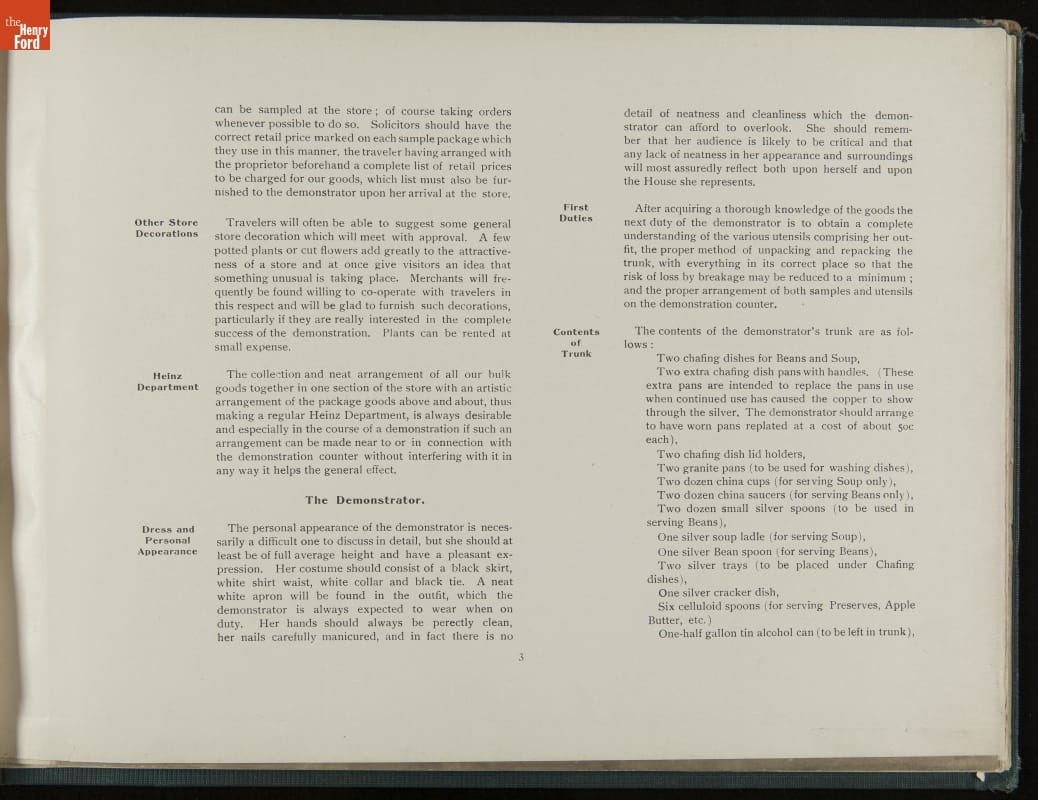 the Henry Ford

can be sampled at the store; of course taking orders whenever possible to do so. Solicitors should have the correct retail price marked on each sample package which they use in this manner, the traveler having arranged with the proprietor beforehand a complete list of retail prices to be charged for our goods, which list must also be furnished to the demonstrator upon her arrival at the store.

Other Store Decorations

Travelers will often be able to suggest some general store decoration which will meet with approval. A few potted plants or cut flowers add greatly to the attractiveness of a store and at once give visitors an idea that something unusual is taking place. Merchants will frequently be found willing to co-operate with travelers in this respect and will be glad to furnish such decorations, particularly if they are really interested in the complete success of the demonstration. Plants can be rented at small expense.

Heinz Department

The collection and neat arrangement of all our bulk goods together in one section of the store with an artistic arrangement of the package goods above and about, thus making a regular Heinz Department, is always desirable and especially in the course of a demonstration if such an arrangement can be made near to or in connection with the demonstration counter without interfering with it in any way it helps the general effect.

The Demonstrator.

Dress and Personal Appearance

The personal appearance of the demonstrator is necessarily a difficult one to discuss in detail, but she should at least be of full average height and have a pleasant expression. Her costume should consist of a black skirt, white shirt waist, white collar and black tie. A neat white apron will be found in the outfit, which the demonstrator is always expected to wear when on duty. Her hands should always be perectly clean, her nails carefully manicured, and in fact there is no

3

detail of neatness and cleanliness which the demonstrator can afford to overlook. She should remember that her audience is likely to be critical and that any lack of neatness in her appearance and surroundings will most assuredly reflect both upon herself and upon the House she represents.

First Duties

After acquiring a thorough knowledge of the goods the next duty of the demonstrator is to obtain a complete understanding of the various utensils comprising her outfit, the proper method of unpacking and repacking the trunk, with everything in its correct place so that the risk of loss by breakage may be reduced to a minimum; and the proper arrangement of both samples and utensils on the demonstration counter.

Contents of Trunk

The contents of the demonstrator's trunk are as follows:

Two chafing dishes for Beans and Soup,

Two extra chafing dish pans with handles. (These extra pans are intended to replace the pans in use when continued use has caused the copper to show through the silver. The demonstrator should arrange to have worn pans replated at a cost of about 50c each),

Two chafing dish lid holders,

Two granite pans (to be used for washing dishes),

Two dozen china cups (for serving Soup only),

Two dozen china saucers (for serving Beans only),

Two dozen small silver spoons (to be used in serving Beans),

One silver soup ladle (for serving Soup),

One silver Bean spoon (for serving Beans),

Two silver trays (to be placed under Chafing dishes),

One silver cracker dish,

Six celluloid spoons (for serving Preserves, Apple Butter, etc.)

One-half gallon tin alcohol can (to be left in trunk),